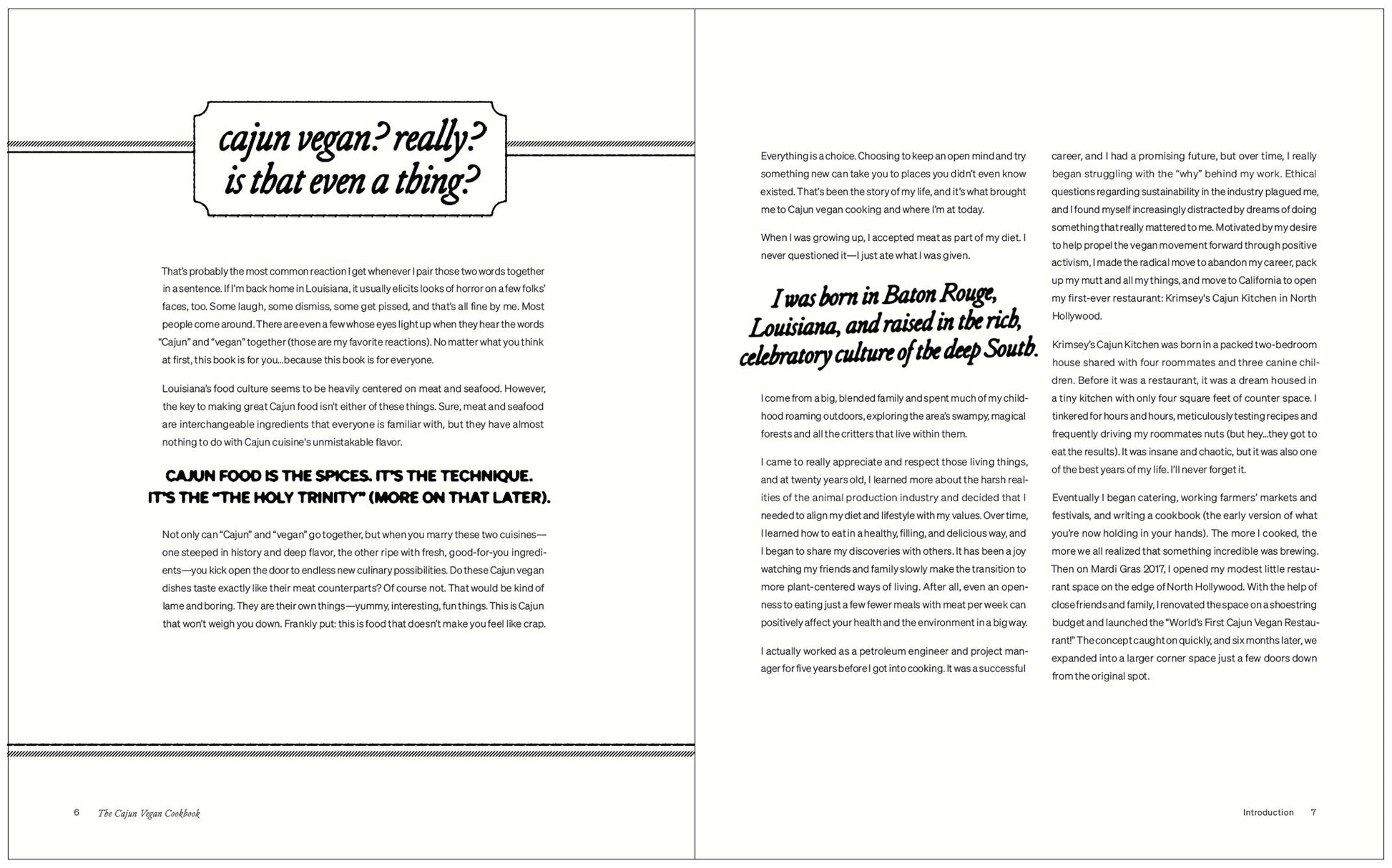 cajun vegan? really? is that even a thing?

That's probably the most common reaction I get whenever I pair those two words together in a sentence. If I'm back home in Louisiana, it usually elicits looks of horror on a few folks' faces, too. Some laugh, some dismiss, some get pissed, and that's all fine by me. Most people come around. There are even a few whose eyes light up when they hear the words "Cajun" and "vegan" together (those are my favorite reactions). No matter what you think at first, this book is for you...because this book is for everyone.

Louisiana's food culture seems to be heavily centered on meat and seafood. However, the key to making great Cajun food isn't either of these things. Sure, meat and seafood are interchangeable ingredients that everyone is familiar with, but they have almost nothing to do with Cajun cuisine's unmistakable flavor.

CAJUN FOOD IS THE SPICES. IT'S THE TECHNIQUE. IT'S THE "THE HOLY TRINITY" (MORE ON THAT LATER).

Not only can "Cajun" and "vegan" go together, but when you marry these two cuisines—one steeped in history and deep flavor, the other ripe with fresh, good-for-you ingredients—you kick open the door to endless new culinary possibilities. Do these Cajun vegan dishes taste exactly like their meat counterparts? Of course not. That would be kind of lame and boring. They are their own things—yummy, interesting, fun things. This is Cajun that won't weigh you down. Frankly put: this is food that doesn't make you feel like crap.

6 The Cajun Vegan Cookbook

Everything is a choice. Choosing to keep an open mind and try something new can take you to places you didn't even know existed. That's been the story of my life, and it's what brought me to Cajun vegan cooking and where I'm at today.

When I was growing up, I accepted meat as part of my diet. I never questioned it—I just ate what I was given.

I was born in Baton Rouge, Louisiana, and raised in the rich, celebratory culture of the deep South.

I come from a big, blended family and spent much of my childhood roaming outdoors, exploring the area's swampy, magical forests and all the critters that live within them.

I came to really appreciate and respect those living things, and at twenty years old, I learned more about the harsh realities of the animal production industry and decided that I needed to align my diet and lifestyle with my values. Over time, I learned how to eat in a healthy, filling, and delicious way, and I began to share my discoveries with others. It has been a joy watching my friends and family slowly make the transition to more plant-centered ways of living. After all, even an openness to eating just a few fewer meals with meat per week can positively affect your health and the environment in a big way.

I actually worked as a petroleum engineer and project manager for five years before I got into cooking. It was a successful career, and I had a promising future, but over time, I really began struggling with the "why" behind my work. Ethical questions regarding sustainability in the industry plagued me, and I found myself increasingly distracted by dreams of doing something that really mattered to me. Motivated by my desire to help propel the vegan movement forward through positive activism, I made the radical move to abandon my career, pack up my mutt and all my things, and move to California to open my first-ever restaurant: Krimsey's Cajun Kitchen in North Hollywood.

Krimsey's Cajun Kitchen was born in a packed two-bedroom house shared with four roommates and three canine children. Before it was a restaurant, it was a dream housed in a tiny kitchen with only four square feet of counter space. I tinkered for hours and hours, meticulously testing recipes and frequently driving my roommates nuts (but hey...they got to eat the results). It was insane and chaotic, but it was also one of the best years of my life. I'll never forget it.

Eventually I began catering, working farmers' markets and festivals, and writing a cookbook (the early version of what you're now holding in your hands). The more I cooked, the more we all realized that something incredible was brewing. Then on Mardi Gras 2017, I opened my modest little restaurant space on the edge of North Hollywood. With the help of close friends and family, I renovated the space on a shoestring budget and launched the "World's First Cajun Vegan Restaurant!" The concept caught on quickly, and six months later, we expanded into a larger corner space just a few doors down from the original spot.

Introduction 7